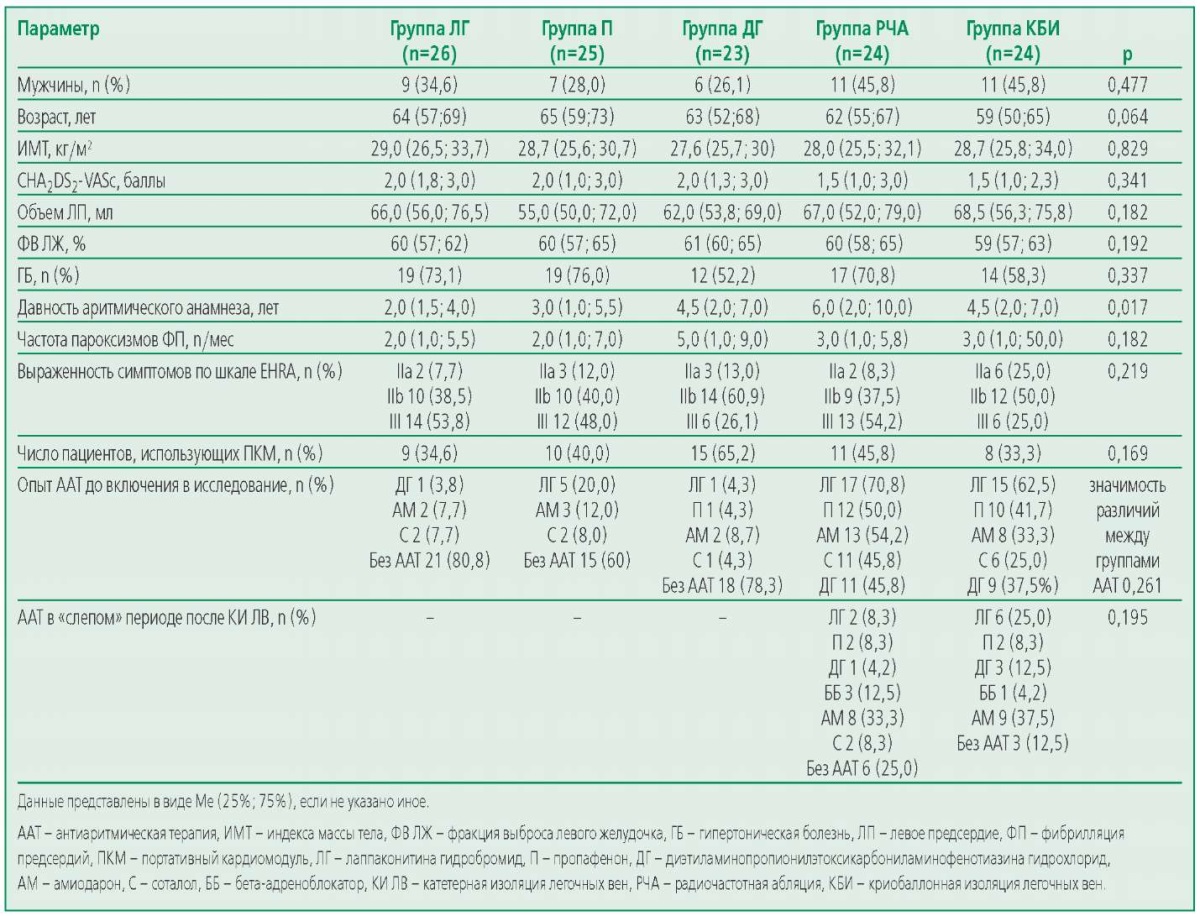 | Параметр | Группа ЛГ (n=26) | Группа П (n=25) | Группа ДГ (n=23) | Группа РЧА (n=24) | Группа КБИ (n=24) | p |
|---|---|---|---|---|---|---|
| Мужчины, n (%) | 9 (34,6) | 7 (28,0) | 6 (26,1) | 11 (45,8) | 11 (45,8) | 0,477 |
| Возраст, лет | 64 (57;69) | 65 (59;73) | 63 (52;68) | 62 (55;67) | 59 (50;65) | 0,064 |
| ИМТ, кг/м$^2$ | 29,0 (26,5; 33,7) | 28,7 (25,6; 30,7) | 27,6 (25,7; 30) | 28,0 (25,5; 32,1) | 28,7 (25,8; 34,0) | 0,829 |
| $CHA_2DS_2$-VASc, баллы | 2,0 (1,8; 3,0) | 2,0 (1,0; 3,0) | 2,0 (1,3; 3,0) | 1,5 (1,0; 3,0) | 1,5 (1,0; 2,3) | 0,341 |
| Объем ЛП, мл | 66,0 (56,0; 76,5) | 55,0 (50,0; 72,0) | 62,0 (53,8; 69,0) | 67,0 (52,0; 79,0) | 68,5 (56,3; 75,8) | 0,182 |
| ФВ ЛЖ, % | 60 (57; 62) | 60 (57; 65) | 61 (60; 65) | 60 (58; 65) | 59 (57; 63) | 0,192 |
| ГБ, n (%) | 19 (73,1) | 19 (76,0) | 12 (52,2) | 17 (70,8) | 14 (58,3) | 0,337 |
| Давность аритмического анамнеза, лет | 2,0 (1,5; 4,0) | 3,0 (1,0; 5,5) | 4,5 (2,0; 7,0) | 6,0 (2,0; 10,0) | 4,5 (2,0; 7,0) | 0,017 |
| Частота пароксизмов ФП, n/мес | 2,0 (1,0; 5,5) | 2,0 (1,0; 7,0) | 5,0 (1,0; 9,0) | 3,0 (1,0; 5,8) | 3,0 (1,0; 50,0) | 0,182 |
| Выраженность симптомов по шкале EHRA, n (%) | IIa 2 (7,7) IIb 10 (38,5) III 14 (53,8) | IIa 3 (12,0) IIb 10 (40,0) III 12 (48,0) | IIa 3 (13,0) IIb 14 (60,9) III 6 (26,1) | IIa 2 (8,3) IIb 9 (37,5) III 13 (54,2) | IIa 6 (25,0) IIb 12 (50,0) III 6 (25,0) | 0,219 |
| Число пациентов, использующих ПКМ, n (%) | 9 (34,6) | 10 (40,0) | 15 (65,2) | 11 (45,8) | 8 (33,3) | 0,169 |
| Опыт ААТ до включения в исследование, n (%) | ДГ 1 (3,8) АМ 2 (7,7) С 2 (7,7) Без ААТ 21 (80,8) | ЛГ 5 (20,0) АМ 3 (12,0) С 2 (8,0) Без ААТ 15 (60) | ЛГ 1 (4,3) П 1 (4,3) АМ 2 (8,7) С 1 (4,3) Без ААТ 18 (78,3) | ЛГ 17 (70,8) П 12 (50,0) АМ 13 (54,2) С 11 (45,8) ДГ 11 (45,8) | ЛГ 15 (62,5) П 10 (41,7) АМ 8 (33,3) С 6 (25,0) ДГ 9 (37,5%) | значимость различий между группами ААТ 0,261 |
| ААТ в «слепом» периоде после КИ ЛВ, n (%) | – | – | – | ЛГ 2 (8,3) П 2 (8,3) ДГ 1 (4,2) ББ 3 (12,5) АМ 8 (33,3) С 2 (8,3) Без ААТ 6 (25,0) | ЛГ 6 (25,0) П 2 (8,3) ДГ 3 (12,5) ББ 1 (4,2) АМ 9 (37,5) Без ААТ 3 (12,5) | 0,195 |

Данные представлены в виде Me (25%; 75%), если не указано иное.

ААТ – антиаритмическая терапия, ИМТ – индекса массы тела, ФВ ЛЖ – фракция выброса левого желудочка, ГБ – гипертоническая болезнь, ЛП – левое предсердие, ФП – фибрилляция предсердий, ПКМ – портативный кардиомодуль, ЛГ – лаппаконитина гидробромид, П – пропафенон, ДГ – диэтиламинопропионилэтоксикарбониламинофенотиазина гидрохлорид, АМ – амиодарон, С – соталол, ББ – бета-адреноблокатор, КИ ЛВ – катетерная изоляция легочных вен, РЧА – радиочастотная абляция, КБИ – криобаллонная изоляция легочных вен.